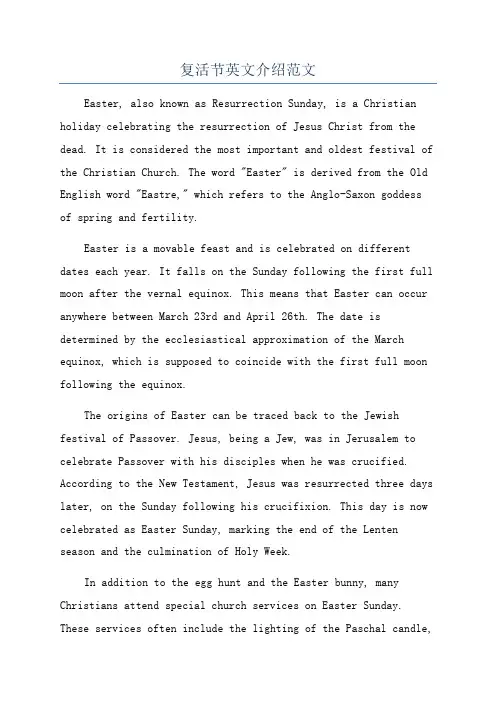 复活节英文介绍范文

Easter, also known as Resurrection Sunday, is a Christian holiday celebrating the resurrection of Jesus Christ from the dead. It is considered the most important and oldest festival of the Christian Church. The word "Easter" is derived from the Old English word "Eastre," which refers to the Anglo-Saxon goddess of spring and fertility.

Easter is a movable feast and is celebrated on different dates each year. It falls on the Sunday following the first full moon after the vernal equinox. This means that Easter can occur anywhere between March 23rd and April 26th. The date is determined by the ecclesiastical approximation of the March equinox, which is supposed to coincide with the first full moon following the equinox.

The origins of Easter can be traced back to the Jewish festival of Passover. Jesus, being a Jew, was in Jerusalem to celebrate Passover with his disciples when he was crucified. According to the New Testament, Jesus was resurrected three days later, on the Sunday following his crucifixion. This day is now celebrated as Easter Sunday, marking the end of the Lenten season and the culmination of Holy Week.

In addition to the egg hunt and the Easter bunny, many Christians attend special church services on Easter Sunday. These services often include the lighting of the Paschal candle,